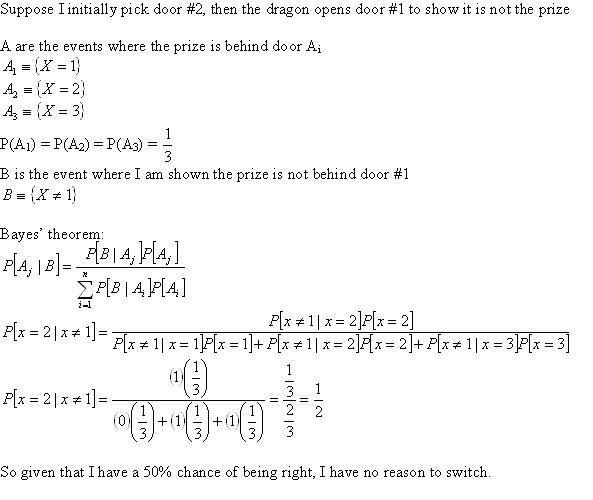 Suppose I initially pick door #2, then the dragon opens door #1 to show it is not the prize

A are the events where the prize is behind door $A_i$
$A_1 \equiv \{X = 1\}$
$A_2 \equiv \{X = 2\}$
$A_3 \equiv \{X = 3\}$
$P(A_1) = P(A_2) = P(A_3) = \frac{1}{3}$
B is the event where I am shown the prize is not behind door #1
$B \equiv \{X \neq 1\}$

Bayes' theorem:
$P[A_j \mid B] = \frac{P[B \mid A_j]P[A_j]}{\sum_{i=1}^{n} P[B \mid A_i]P[A_i]}$
$P[x = 2 \mid x \neq 1] = \frac{P[x \neq 1 \mid x = 2]P[x = 2]}{P[x \neq 1 \mid x = 1]P[x = 1] + P[x \neq 1 \mid x = 2]P[x = 2] + P[x \neq 1 \mid x = 3]P[x = 3]}$
$P[x = 2 \mid x \neq 1] = \frac{(1)\left(\frac{1}{3}\right)}{(0)\left(\frac{1}{3}\right) + (1)\left(\frac{1}{3}\right) + (1)\left(\frac{1}{3}\right)} = \frac{\frac{1}{3}}{\frac{2}{3}} = \frac{1}{2}$

So given that I have a 50% chance of being right, I have no reason to switch.